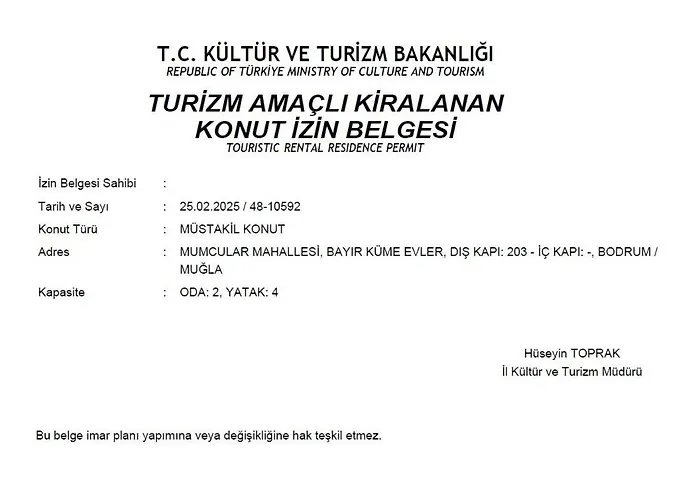 T.C. KÜLTÜR VE TURİZM BAKANLIĞI
REPUBLIC OF TÜRKİYE MINISTRY OF CULTURE AND TOURISM

TURİZM AMAÇLI KİRALANAN
KONUT İZİN BELGESİ
TOURISTIC RENTAL RESIDENCE PERMIT

İzin Belgesi Sahibi :
Tarih ve Sayı : 25.02.2025 / 48-10592
Konut Türü : MÜSTAKİL KONUT
Adres : MUMCULAR MAHALLESİ, BAYIR KÜME EVLER, DIŞ KAPI: 203 - İÇ KAPI: -, BODRUM / MUĞLA
Kapasite : ODA: 2, YATAK: 4

Hüseyin TOPRAK
İl Kültür ve Turizm Müdürü

Bu belge imar planı yapımına veya değişikliğine hak teşkil etmez.